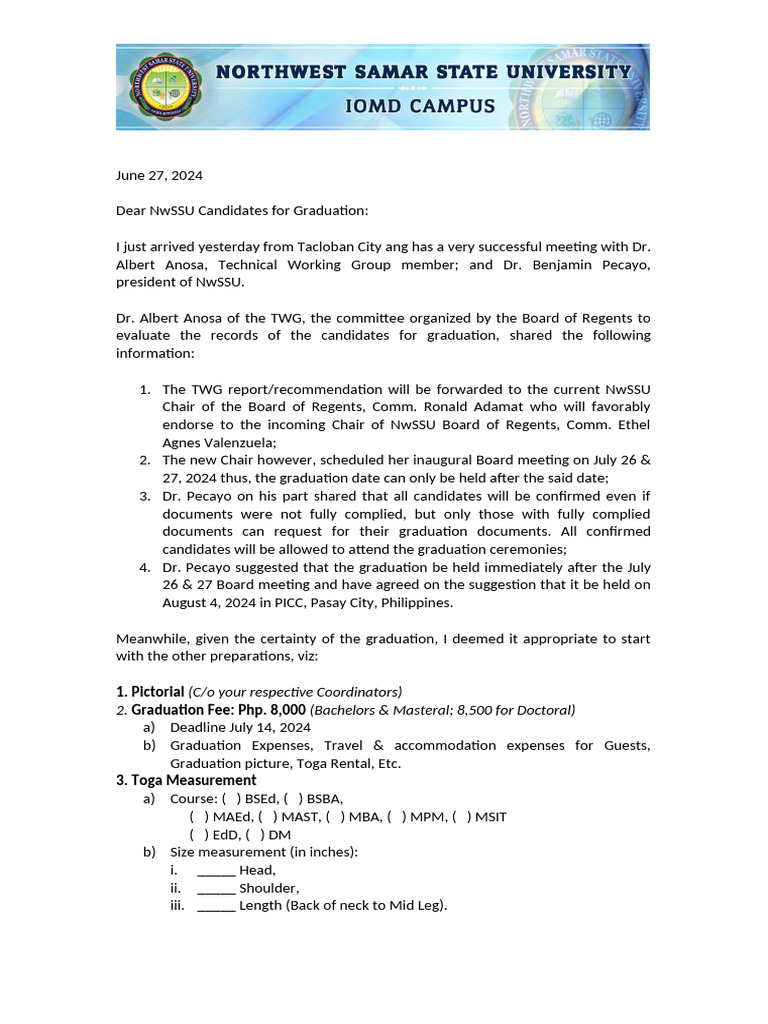 NORTHWEST SAMAR STATE UNIVERSITY
IOMD CAMPUS

June 27, 2024

Dear NwSSU Candidates for Graduation:

I just arrived yesterday from Tacloban City ang has a very successful meeting with Dr. Albert Anosa, Technical Working Group member; and Dr. Benjamin Pecayo, president of NwSSU.

Dr. Albert Anosa of the TWG, the committee organized by the Board of Regents to evaluate the records of the candidates for graduation, shared the following information:

1. The TWG report/recommendation will be forwarded to the current NwSSU Chair of the Board of Regents, Comm. Ronald Adamat who will favorably endorse to the incoming Chair of NwSSU Board of Regents, Comm. Ethel Agnes Valenzuela;
2. The new Chair however, scheduled her inaugural Board meeting on July 26 & 27, 2024 thus, the graduation date can only be held after the said date;
3. Dr. Pecayo on his part shared that all candidates will be confirmed even if documents were not fully complied, but only those with fully complied documents can request for their graduation documents. All confirmed candidates will be allowed to attend the graduation ceremonies;
4. Dr. Pecayo suggested that the graduation be held immediately after the July 26 & 27 Board meeting and have agreed on the suggestion that it be held on August 4, 2024 in PICC, Pasay City, Philippines.

Meanwhile, given the certainty of the graduation, I deemed it appropriate to start with the other preparations, viz:

1. Pictorial (C/o your respective Coordinators)
2. Graduation Fee: Php. 8,000 (Bachelors & Masteral; 8,500 for Doctoral)
a) Deadline July 14, 2024
b) Graduation Expenses, Travel & accommodation expenses for Guests, Graduation picture, Toga Rental, Etc.
3. Toga Measurement
a) Course: ( ) BSEd, ( ) BSBA,
( ) MAEd, ( ) MAST, ( ) MBA, ( ) MPM, ( ) MSIT
( ) EdD, ( ) DM
b) Size measurement (in inches):
i. _____ Head,
ii. _____ Shoulder,
iii. _____ Length (Back of neck to Mid Leg).